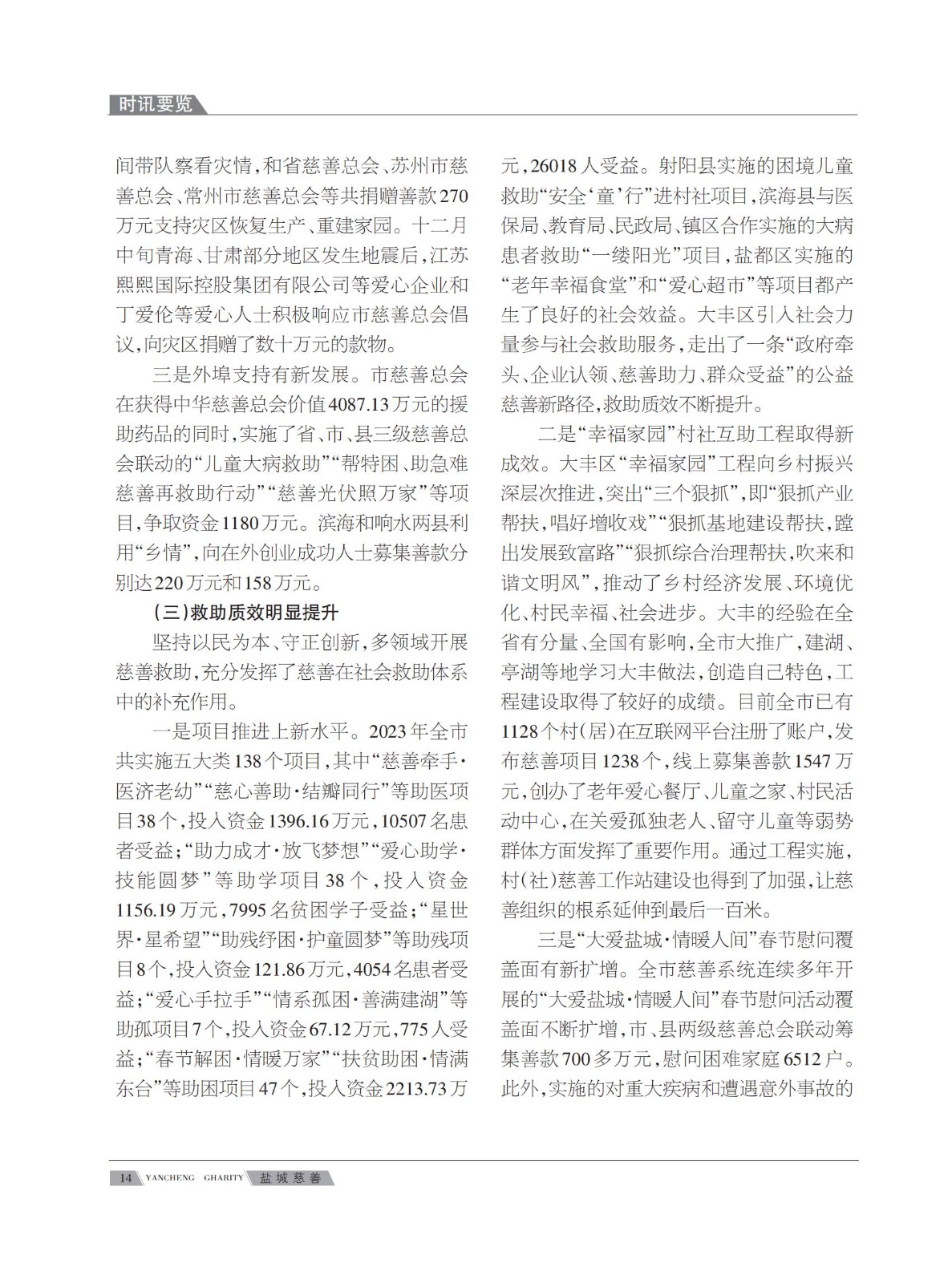 时讯要览

间带队察看灾情，和省慈善总会、苏州市慈善总会、常州市慈善总会等共捐赠善款270万元支持灾区恢复生产、重建家园。十二月中旬青海、甘肃部分地区发生地震后，江苏熙熙国际控股集团有限公司等爱心企业和丁爱伦等爱心人士积极响应市慈善总会倡议，向灾区捐赠了数十万元的款物。

三是外埠支持有新发展。市慈善总会在获得中华慈善总会价值4087.13万元的援助药品的同时，实施了省、市、县三级慈善总会联动的“儿童大病救助”“帮特困、助急难慈善再救助行动”“慈善光伏照万家”等项目，争取资金1180万元。滨海和响水两县利用“乡情”，向在外创业成功人士募集善款分别达220万元和158万元。

（三）救助质效明显提升

坚持以民为本、守正创新，多领域开展慈善救助，充分发挥了慈善在社会救助体系中的补充作用。

一是项目推进上新水平。2023年全市共实施五大类138个项目，其中“慈善牵手·医济老幼”“慈心善助·结瓣同行”等助医项目38个，投入资金1396.16万元，10507名患者受益；“助力成才·放飞梦想”“爱心助学·技能圆梦”等助学项目38个，投入资金1156.19万元，7995名贫困学子受益；“星世界·星希望”“助残纾困·护童圆梦”等助残项目8个，投入资金121.86万元，4054名患者受益；“爱心手拉手”“情系孤困·善满建湖”等助孤项目7个，投入资金67.12万元，775人受益；“春节解困·情暖万家”“扶贫助困·情满东台”等助困项目47个，投入资金2213.73万元，26018人受益。射阳县实施的困境儿童救助“安全‘童’行”进村社项目，滨海县与医保局、教育局、民政局、镇区合作实施的大病患者救助“一缕阳光”项目，盐都区实施的“老年幸福食堂”和“爱心超市”等项目都产生了良好的社会效益。大丰区引入社会力量参与社会救助服务，走出了一条“政府牵头、企业认领、慈善助力、群众受益”的公益慈善新路径，救助质效不断提升。

二是“幸福家园”村社互助工程取得新成效。大丰区“幸福家园”工程向乡村振兴深层次推进，突出“三个狠抓”，即“狠抓产业帮扶，唱好增收戏”“狠抓基地建设帮扶，蹚出发展致富路”“狠抓综合治理帮扶，吹来和谐文明风”，推动了乡村经济发展、环境优化、村民幸福、社会进步。大丰的经验在全省有分量、全国有影响，全市大推广，建湖、亭湖等地学习大丰做法，创造自己特色，工程建设取得了较好的成绩。目前全市已有1128个村（居）在互联网平台注册了账户，发布慈善项目1238个，线上募集善款1547万元，创办了老年爱心餐厅、儿童之家、村民活动中心，在关爱孤独老人、留守儿童等弱势群体方面发挥了重要作用。通过工程实施，村（社）慈善工作站建设也得到了加强，让慈善组织的根系延伸到最后一百米。

三是“大爱盐城·情暖人间”春节慰问覆盖面有新扩增。全市慈善系统连续多年开展的“大爱盐城·情暖人间”春节慰问活动覆盖面不断扩增，市、县两级慈善总会联动筹集善款700多万元，慰问困难家庭6512户。此外，实施的对重大疾病和遭遇意外事故的

14 YANCHENG GHARITY 盐城慈善